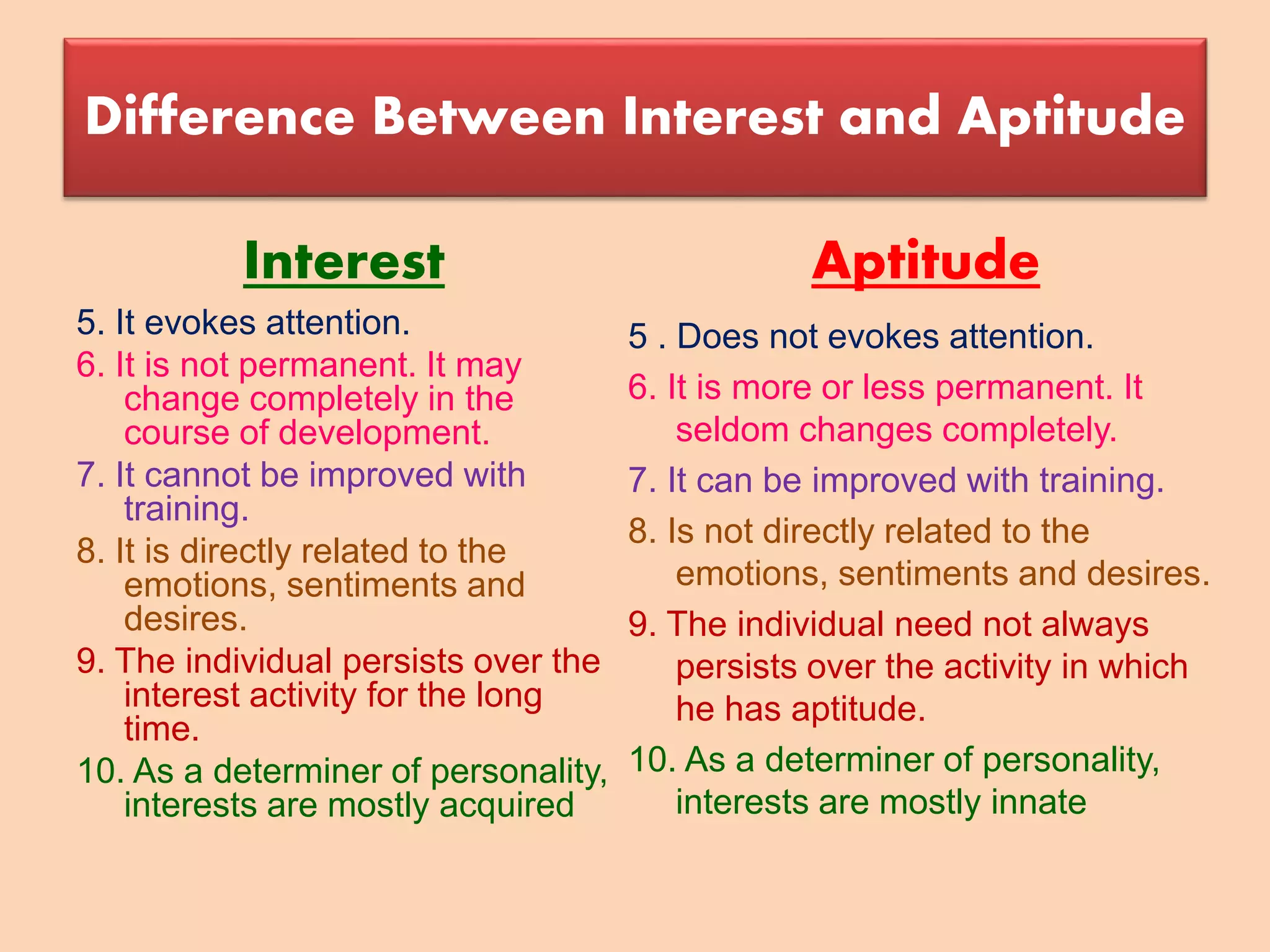 Difference Between Interest and Aptitude

Interest

5. It evokes attention.

6. It is not permanent. It may change completely in the course of development.

7. It cannot be improved with training.

8. It is directly related to the emotions, sentiments and desires.

9. The individual persists over the interest activity for the long time.

10. As a determiner of personality, interests are mostly acquired

Aptitude

5 . Does not evokes attention.

6. It is more or less permanent. It seldom changes completely.

7. It can be improved with training.

8. Is not directly related to the emotions, sentiments and desires.

9. The individual need not always persists over the activity in which he has aptitude.

10. As a determiner of personality, interests are mostly innate